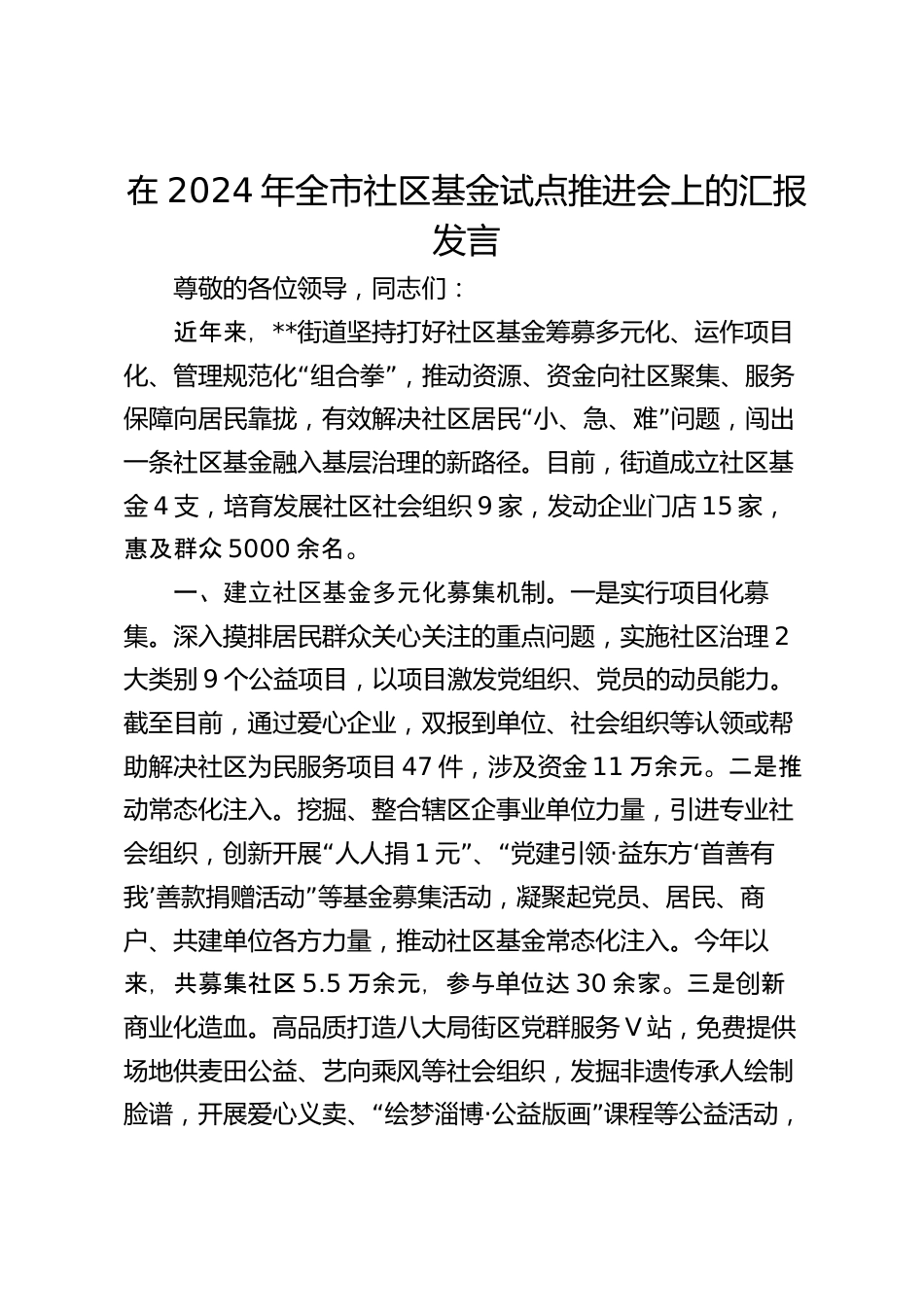 在 2024 年全市社区基金试点推进会上的汇报发言

尊敬的各位领导，同志们：

近年来，**街道坚持打好社区基金筹募多元化、运作项目化、管理规范化“组合拳”，推动资源、资金向社区聚集、服务保障向居民靠拢，有效解决社区居民“小、急、难”问题，闯出一条社区基金融入基层治理的新路径。目前，街道成立社区基金 4 支，培育发展社区社会组织 9 家，发动企业门店 15 家，惠及群众 5000 余名。

一、建立社区基金多元化募集机制。一是实行项目化募集。深入摸排居民群众关心关注的重点问题，实施社区治理 2 大类别 9 个公益项目，以项目激发党组织、党员的动员能力。截至目前，通过爱心企业，双报到单位、社会组织等认领或帮助解决社区为民服务项目 47 件，涉及资金 11 万余元。二是推动常态化注入。挖掘、整合辖区企事业单位力量，引进专业社会组织，创新开展“人人捐 1 元”、“党建引领·益东方‘首善有我’善款捐赠活动”等基金募集活动，凝聚起党员、居民、商户、共建单位各方力量，推动社区基金常态化注入。今年以来，共募集社区 5.5 万余元，参与单位达 30 余家。三是创新商业化造血。高品质打造八大局街区党群服务 V 站，免费提供场地供麦田公益、艺向乘风等社会组织，发掘非遗传承人绘制脸谱，开展爱心义卖、“绘梦淄博·公益版画”课程等公益活动，